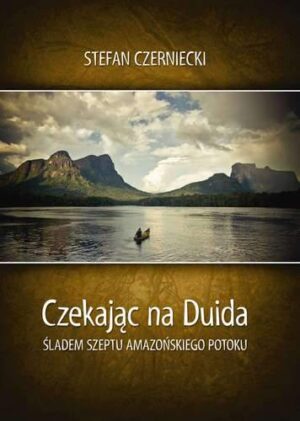 STEFAN CZERNIECKI

Czekając na Duida

ŚLADEM SZEPTU AMAZOŃSKIEGO POTOKU